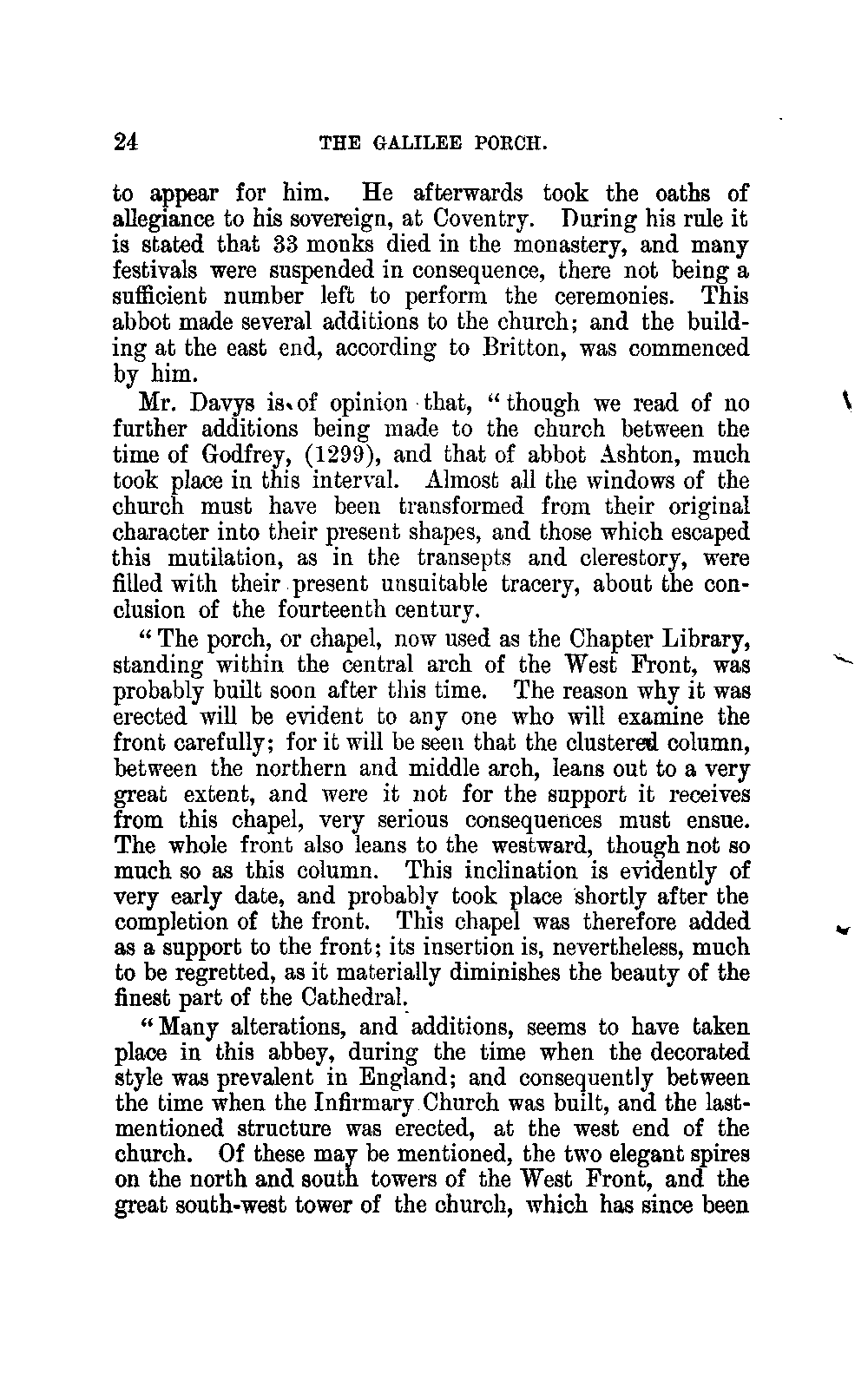 24 THE GALILEE PORCH.

to appear for him. He afterwards took the oaths of allegiance to his sovereign, at Coventry. During his rule it is stated that 33 monks died in the monastery, and many festivals were suspended in consequence, there not being a sufficient number left to perform the ceremonies. This abbot made several additions to the church; and the building at the east end, according to Britton, was commenced by him.

Mr. Davys is of opinion that, "though we read of no further additions being made to the church between the time of Godfrey, (1299), and that of abbot Ashton, much took place in this interval. Almost all the windows of the church must have been transformed from their original character into their present shapes, and those which escaped this mutilation, as in the transepts and clerestory, were filled with their present unsuitable tracery, about the conclusion of the fourteenth century.

"The porch, or chapel, now used as the Chapter Library, standing within the central arch of the West Front, was probably built soon after this time. The reason why it was erected will be evident to any one who will examine the front carefully; for it will be seen that the clustered column, between the northern and middle arch, leans out to a very great extent, and were it not for the support it receives from this chapel, very serious consequences must ensue. The whole front also leans to the westward, though not so much so as this column. This inclination is evidently of very early date, and probably took place shortly after the completion of the front. This chapel was therefore added as a support to the front; its insertion is, nevertheless, much to be regretted, as it materially diminishes the beauty of the finest part of the Cathedral.

"Many alterations, and additions, seems to have taken place in this abbey, during the time when the decorated style was prevalent in England; and consequently between the time when the Infirmary Church was built, and the last-mentioned structure was erected, at the west end of the church. Of these may be mentioned, the two elegant spires on the north and south towers of the West Front, and the great south-west tower of the church, which has since been